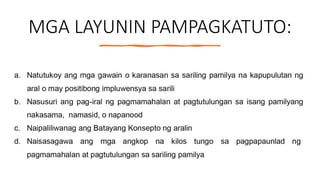 MGA LAYUNIN PAMPAGKATUTO:

a. Natutukoy ang mga gawain o karanasan sa sariling pamilya na kapupulutan ng aral o may positibong impluwensya sa sarili
b. Nasusuri ang pag-iral ng pagmamahalan at pagtutulungan sa isang pamilyang nakasama, namasid, o napanood
c. Naipaliliwanag ang Batayang Konsepto ng aralin
d. Naisasagawa ang mga angkop na kilos tungo sa pagpapaunlad ng pagmamahalan at pagtutulungan sa sariling pamilya